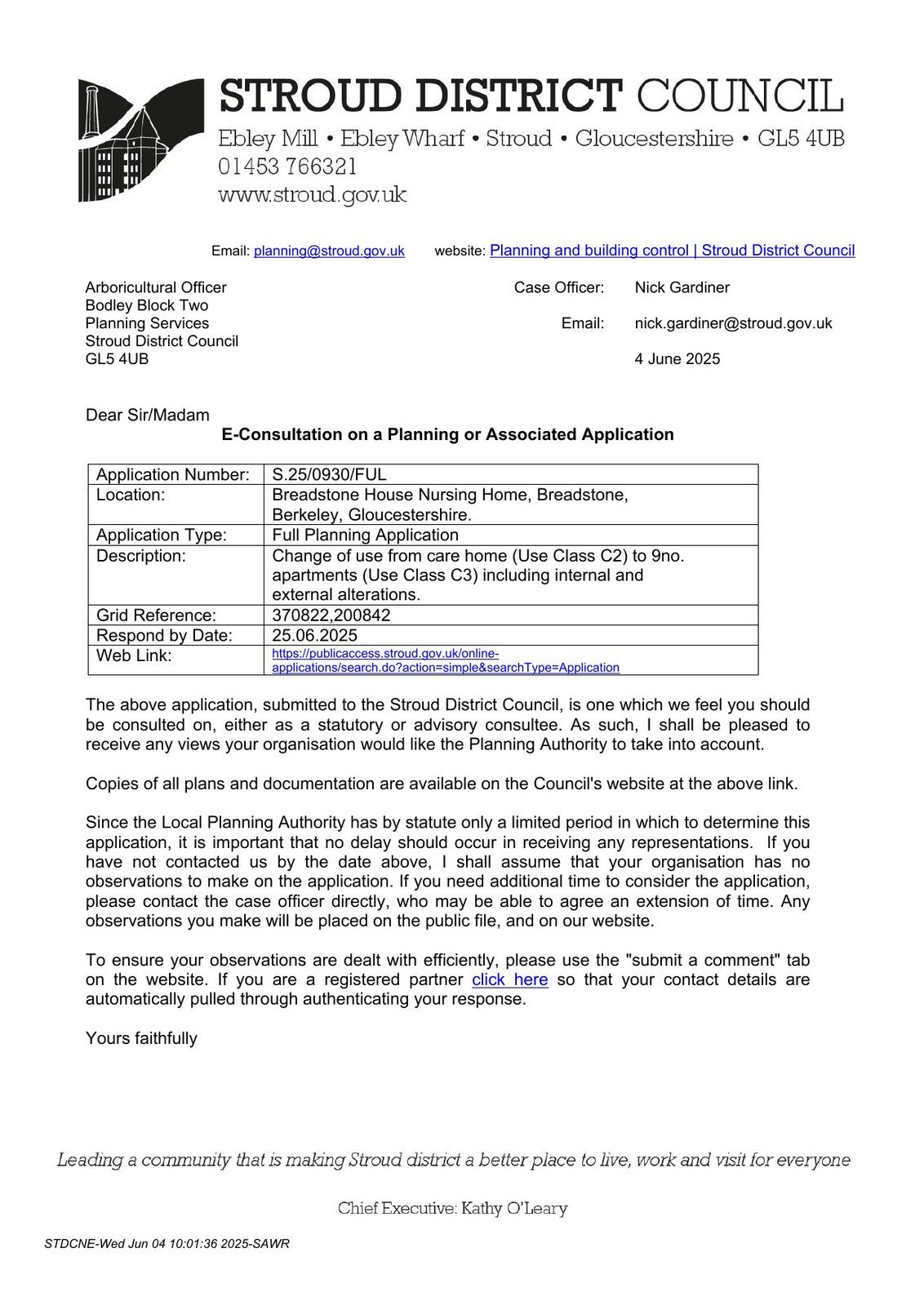 STROUD DISTRICT COUNCIL
Ebley Mill • Ebley Wharf • Stroud • Gloucestershire • GL5 4UB
01453 766321
www.stroud.gov.uk

Email: planning@stroud.gov.uk website: Planning and building control | Stroud District Council

Arboricultural Officer
Bodley Block Two
Planning Services
Stroud District Council
GL5 4UB

Case Officer: Nick Gardiner

Email: nick.gardiner@stroud.gov.uk

4 June 2025

Dear Sir/Madam

E-Consultation on a Planning or Associated Application

| Application Number: | S.25/0930/FUL |
|---|---|
| Location: | Breadstone House Nursing Home, Breadstone, Berkeley, Gloucestershire. |
| Application Type: | Full Planning Application |
| Description: | Change of use from care home (Use Class C2) to 9no. apartments (Use Class C3) including internal and external alterations. |
| Grid Reference: | 370822,200842 |
| Respond by Date: | 25.06.2025 |
| Web Link: | https://publicaccess.stroud.gov.uk/online-applications/search.do?action=simple&searchType=Application |

The above application, submitted to the Stroud District Council, is one which we feel you should be consulted on, either as a statutory or advisory consultee. As such, I shall be pleased to receive any views your organisation would like the Planning Authority to take into account.

Copies of all plans and documentation are available on the Council's website at the above link.

Since the Local Planning Authority has by statute only a limited period in which to determine this application, it is important that no delay should occur in receiving any representations. If you have not contacted us by the date above, I shall assume that your organisation has no observations to make on the application. If you need additional time to consider the application, please contact the case officer directly, who may be able to agree an extension of time. Any observations you make will be placed on the public file, and on our website.

To ensure your observations are dealt with efficiently, please use the "submit a comment" tab on the website. If you are a registered partner click here so that your contact details are automatically pulled through authenticating your response.

Yours faithfully

Leading a community that is making Stroud district a better place to live, work and visit for everyone

Chief Executive: Kathy O'Leary

STDCNE-Wed Jun 04 10:01:36 2025-SAWR